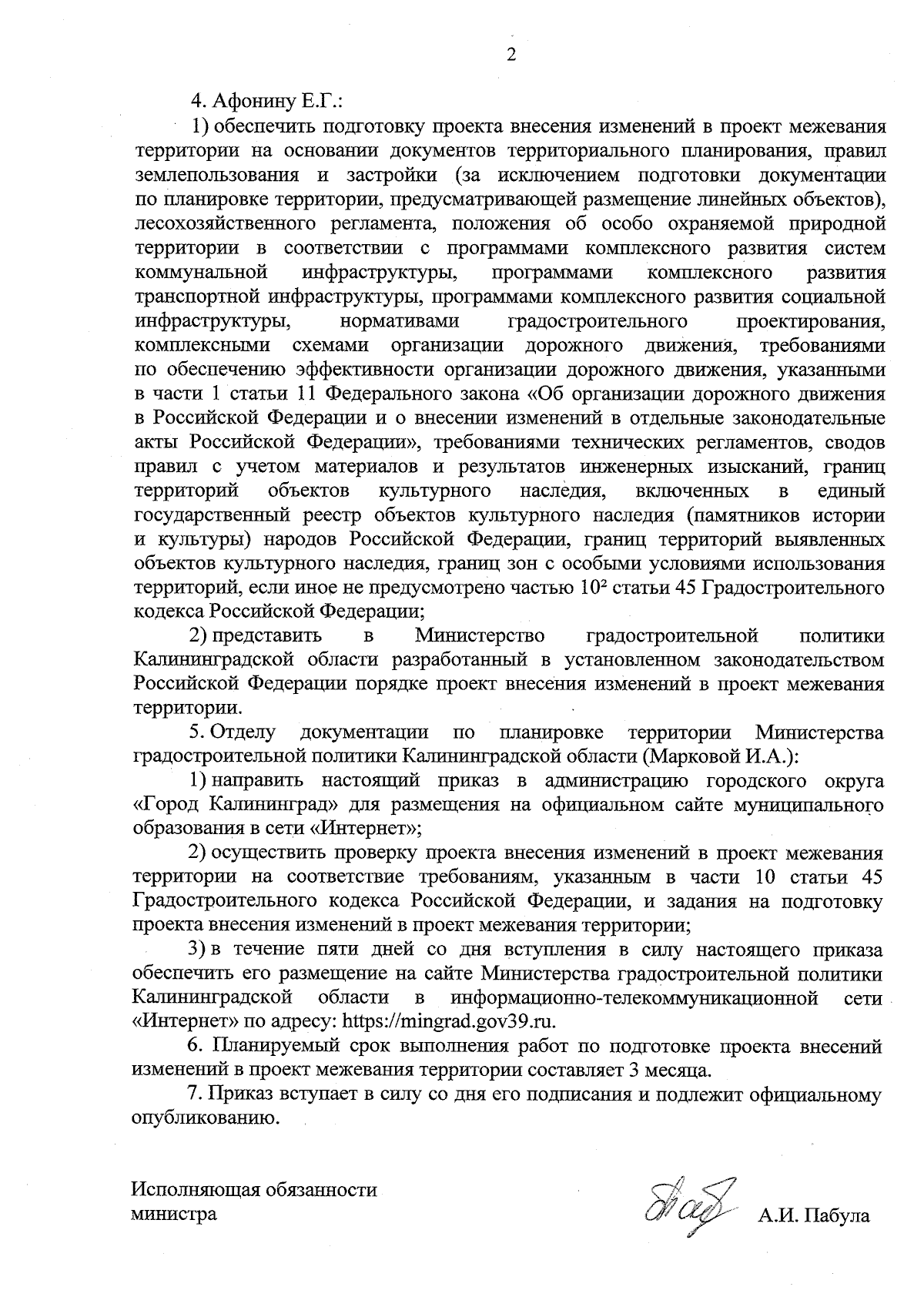 2

4. Афонину Е.Г.:

1) обеспечить подготовку проекта внесения изменений в проект межевания территории на основании документов территориального планирования, правил землепользования и застройки (за исключением подготовки документации по планировке территории, предусматривающей размещение линейных объектов), лесохозяйственного регламента, положения об особо охраняемой природной территории в соответствии с программами комплексного развития систем коммунальной инфраструктуры, программами комплексного развития транспортной инфраструктуры, программами комплексного развития социальной инфраструктуры, нормативами градостроительного проектирования, комплексными схемами организации дорожного движения, требованиями по обеспечению эффективности организации дорожного движения, указанными в части 1 статьи 11 Федерального закона «Об организации дорожного движения в Российской Федерации и о внесении изменений в отдельные законодательные акты Российской Федерации», требованиями технических регламентов, сводов правил с учетом материалов и результатов инженерных изысканий, границ территорий объектов культурного наследия, включенных в единый государственный реестр объектов культурного наследия (памятников истории и культуры) народов Российской Федерации, границ территорий выявленных объектов культурного наследия, границ зон с особыми условиями использования территорий, если иное не предусмотрено частью $10^2$ статьи 45 Градостроительного кодекса Российской Федерации;

2) представить в Министерство градостроительной политики Калининградской области разработанный в установленном законодательством Российской Федерации порядке проект внесения изменений в проект межевания территории.

5. Отделу документации по планировке территории Министерства градостроительной политики Калининградской области (Марковой И.А.):

1) направить настоящий приказ в администрацию городского округа «Город Калининград» для размещения на официальном сайте муниципального образования в сети «Интернет»;

2) осуществить проверку проекта внесения изменений в проект межевания территории на соответствие требованиям, указанным в части 10 статьи 45 Градостроительного кодекса Российской Федерации, и задания на подготовку проекта внесения изменений в проект межевания территории;

3) в течение пяти дней со дня вступления в силу настоящего приказа обеспечить его размещение на сайте Министерства градостроительной политики Калининградской области в информационно-телекоммуникационной сети «Интернет» по адресу: https://mingrad.gov39.ru.

6. Планируемый срок выполнения работ по подготовке проекта внесений изменений в проект межевания территории составляет 3 месяца.

7. Приказ вступает в силу со дня его подписания и подлежит официальному опубликованию.

Исполняющая обязанности министра

А.И. Пабула